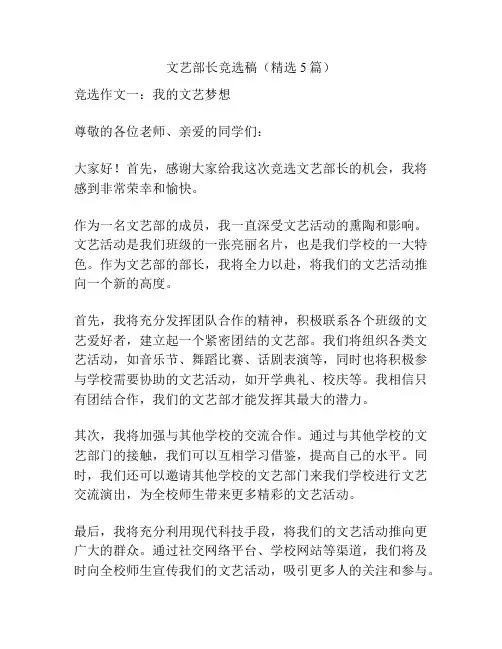 文艺部长竞选稿（精选5篇）

竞选作文一：我的文艺梦想

尊敬的各位老师、亲爱的同学们：

大家好！首先，感谢大家给我这次竞选文艺部长的机会，我将感到非常荣幸和愉快。

作为一名文艺部的成员，我一直深受文艺活动的熏陶和影响。文艺活动是我们班级的一张亮丽名片，也是我们学校的一大特色。作为文艺部的部长，我将全力以赴，将我们的文艺活动推向一个新的高度。

首先，我将充分发挥团队合作的精神，积极联系各个班级的文艺爱好者，建立起一个紧密团结的文艺部。我们将组织各类文艺活动，如音乐节、舞蹈比赛、话剧表演等，同时也将积极参与学校需要协助的文艺活动，如开学典礼、校庆等。我相信只有团结合作，我们的文艺部才能发挥其最大的潜力。

其次，我将加强与其他学校的交流合作。通过与其他学校的文艺部门的接触，我们可以互相学习借鉴，提高自己的水平。同时，我们还可以邀请其他学校的文艺部门来我们学校进行文艺交流演出，为全校师生带来更多精彩的文艺活动。

最后，我将充分利用现代科技手段，将我们的文艺活动推向更广大的群众。通过社交网络平台、学校网站等渠道，我们将及时向全校师生宣传我们的文艺活动，吸引更多人的关注和参与。